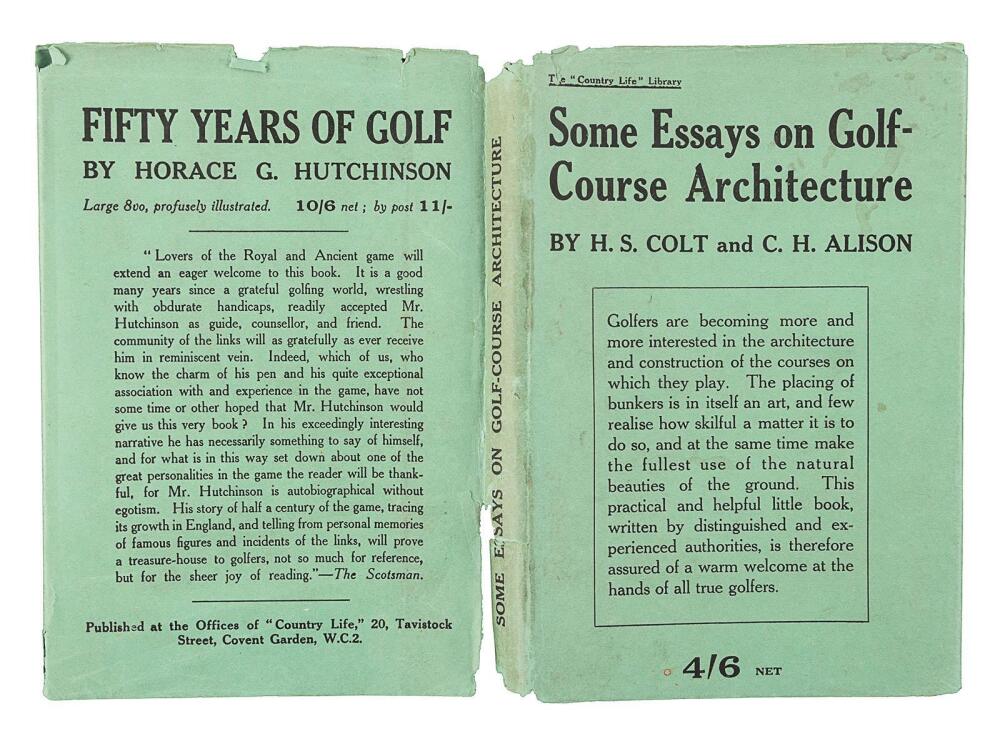 FIFTY YEARS OF GOLF
BY HORACE G. HUTCHINSON

Large 8vo, profusely illustrated. 10/6 net ; by post 11/-

"Lovers of the Royal and Ancient game will extend an eager welcome to this book. It is a good many years since a grateful golfing world, wrestling with obdurate handicaps, readily accepted Mr. Hutchinson as guide, counsellor, and friend. The community of the links will as gratefully as ever receive him in reminiscent vein. Indeed, which of us, who know the charm of his pen and his quite exceptional association with and experience in the game, have not some time or other hoped that Mr. Hutchinson would give us this very book ? In his exceedingly interesting narrative he has necessarily something to say of himself, and for what is in this way set down about one of the great personalities in the game the reader will be thankful, for Mr. Hutchinson is autobiographical without egotism. His story of half a century of the game, tracing its growth in England, and telling from personal memories of famous figures and incidents of the links, will prove a treasure-house to golfers, not so much for reference, but for the sheer joy of reading."—The Scotsman.

Published at the Offices of "Country Life," 20, Tavistock Street, Covent Garden, W.C.2.

SOME ESSAYS ON GOLF-COURSE ARCHITECTURE

The "Country Life" Library

Some Essays on Golf-Course Architecture

BY H. S. COLT and C. H. ALISON

Golfers are becoming more and more interested in the architecture and construction of the courses on which they play. The placing of bunkers is in itself an art, and few realise how skilful a matter it is to do so, and at the same time make the fullest use of the natural beauties of the ground. This practical and helpful little book, written by distinguished and experienced authorities, is therefore assured of a warm welcome at the hands of all true golfers.

4/6 NET